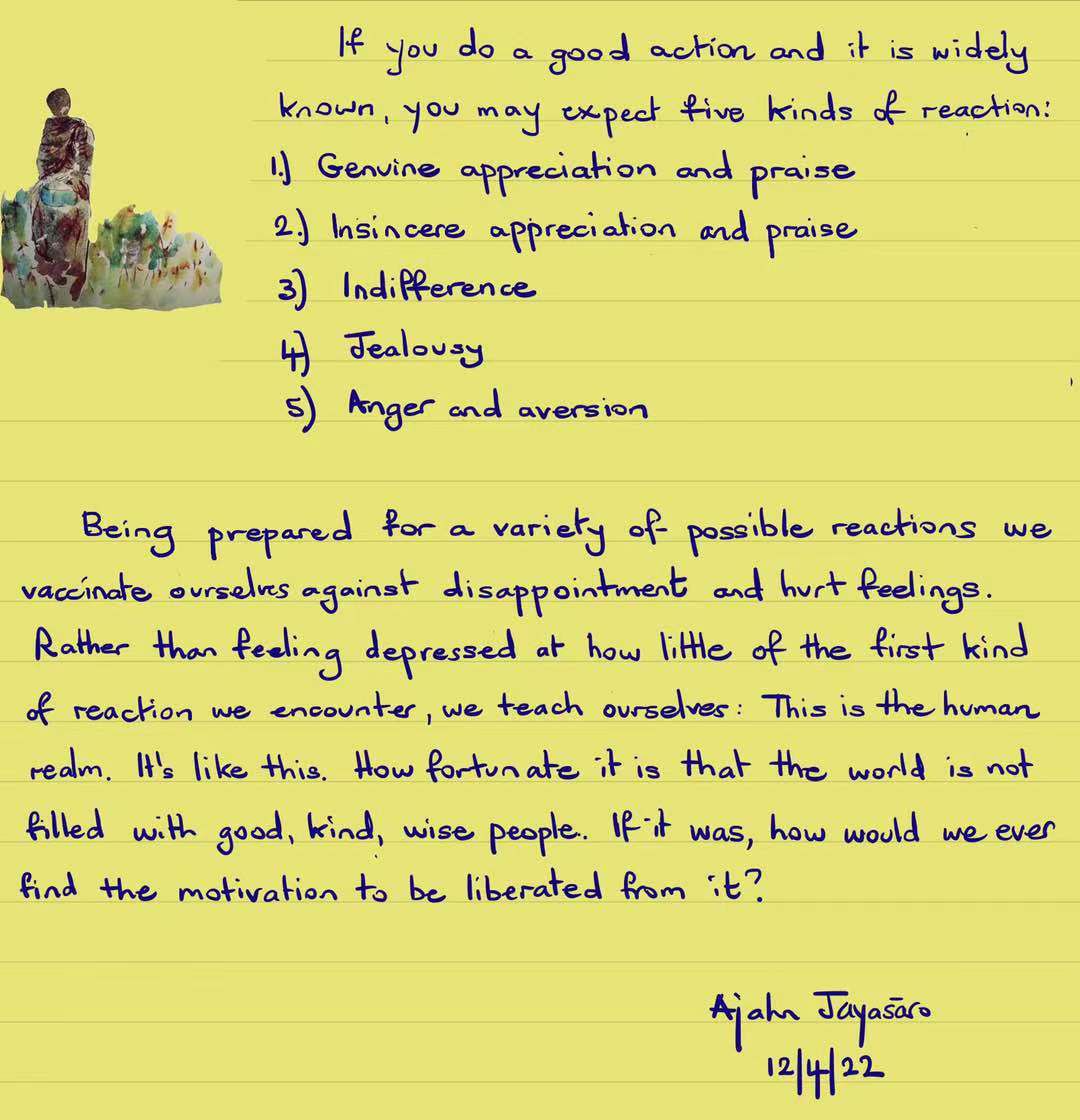 If you do a good action and it is widely known, you may expect five kinds of reaction:
1.) Genuine appreciation and praise
2.) Insincere appreciation and praise
3) Indifference
4) Jealousy
5) Anger and aversion

Being prepared for a variety of possible reactions we vaccinate ourselves against disappointment and hurt feelings. Rather than feeling depressed at how little of the first kind of reaction we encounter, we teach ourselves: This is the human realm. It's like this. How fortunate it is that the world is not filled with good, kind, wise people. If it was, how would we ever find the motivation to be liberated from it?

Ajahn Jayasāro
12/4/22